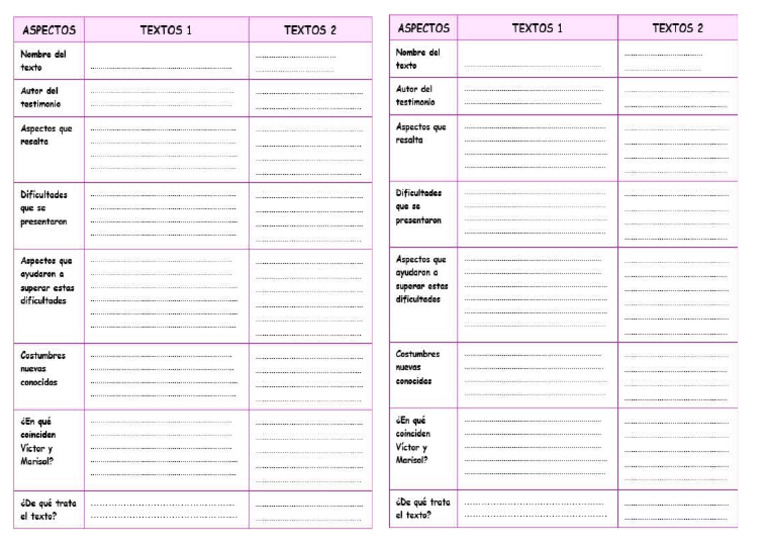 | ASPECTOS | TEXTOS 1 | TEXTOS 2 |
|---|---|---|
| Nombre del texto | | |
| Autor del testimonio | | |
| Aspectos que resalta | | |
| Dificultades que se presentaron | | |
| Aspectos que ayudaron a superar estas dificultades | | |
| Costumbres nuevas conocidas | | |
| ¿En qué coinciden Víctor y Marisol? | | |
| ¿De qué trata el texto? | | |

| ASPECTOS | TEXTOS 1 | TEXTOS 2 |
|---|---|---|
| Nombre del texto | | |
| Autor del testimonio | | |
| Aspectos que resalta | | |
| Dificultades que se presentaron | | |
| Aspectos que ayudaron a superar estas dificultades | | |
| Costumbres nuevas conocidas | | |
| ¿En qué coinciden Víctor y Marisol? | | |
| ¿De qué trata el texto? | | |